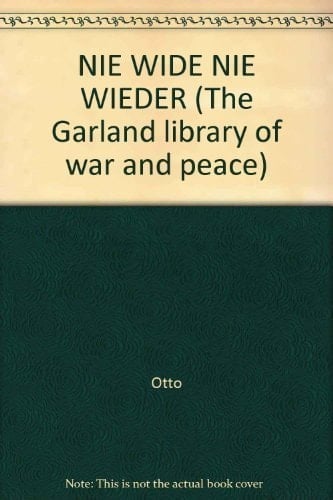 NIE WIDE NIE WIEDER (The Garland library of war and peace)

Otto

Note: This is not the actual book cover